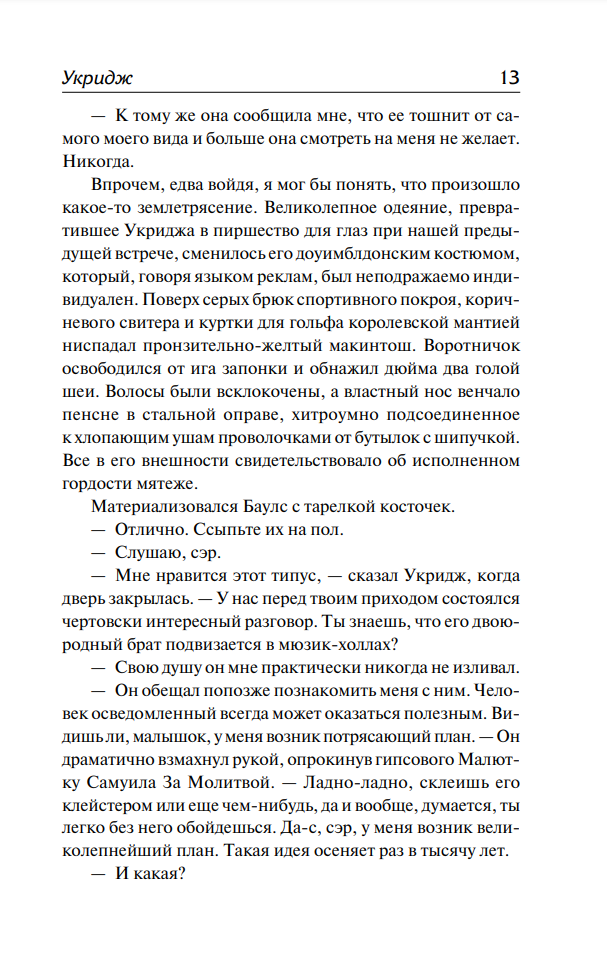 Укридж 13

— К тому же она сообщила мне, что ее тошнит от самого моего вида и больше она смотреть на меня не желает. Никогда.

Впрочем, едва войдя, я мог бы понять, что произошло какое-то землетрясение. Великолепное одеяние, превратившее Укриджа в пиршество для глаз при нашей предыдущей встрече, сменилось его доуимблдонским костюмом, который, говоря языком реклам, был неподражаемо индивидуален. Поверх серых брюк спортивного покроя, коричневого свитера и куртки для гольфа королевской мантией ниспадал пронзительно-желтый макинтош. Воротничок освободился от ига запонки и обнажил дюйма два голой шеи. Волосы были всклокочены, а властный нос венчало пенсне в стальной оправе, хитроумно подсоединенное к хлопающим ушам проволочками от бутылок с шипучкой. Все в его внешности свидетельствовало об исполненном гордости мятеже.

Материализовался Баулс с тарелкой косточек.

— Отлично. Ссыпьте их на пол.

— Слушаю, сэр.

— Мне нравится этот типус, — сказал Укридж, когда дверь закрылась. — У нас перед твоим приходом состоялся чертовски интересный разговор. Ты знаешь, что его двоюродный брат подвизается в мюзик-холлах?

— Свою душу он мне практически никогда не изливал.

— Он обещал попозже познакомить меня с ним. Человек осведомленный всегда может оказаться полезным. Видишь ли, малышок, у меня возник потрясающий план. — Он драматично взмахнул рукой, опрокинув гипсового Малютку Самуила За Молитвой. — Ладно-ладно, склеишь его клейстером или еще чем-нибудь, да и вообще, думается, ты легко без него обойдешься. Да-с, сэр, у меня возник великолепнейший план. Такая идея осеняет раз в тысячу лет.

— И какая?